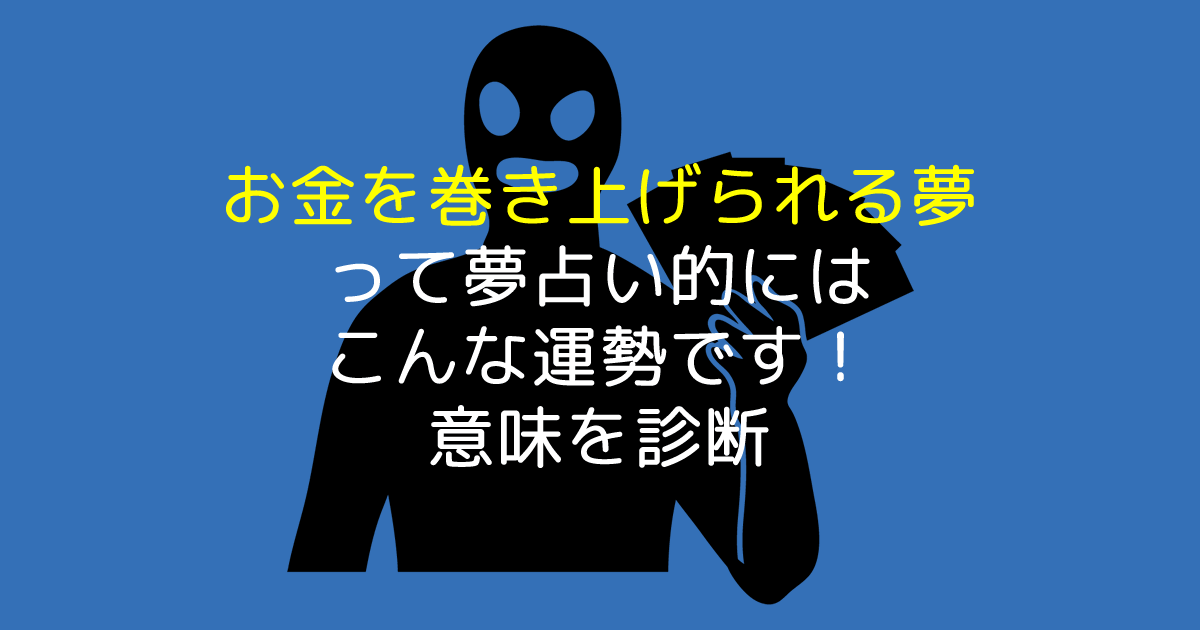 お金を巻き上げられる夢
って夢占い的には
こんな運勢です！
意味を診断